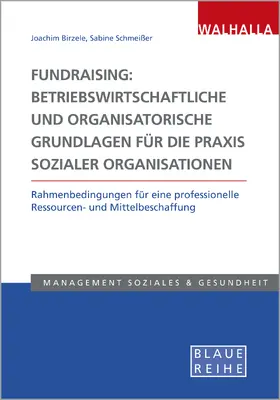 WALHALLA

Joachim Birzele, Sabine Schmeißer

FUNDRAISING: BETRIEBSWIRTSCHAFTLICHE UND ORGANISATORISCHE GRUNDLAGEN FÜR DIE PRAXIS SOZIALER ORGANISATIONEN

Rahmenbedingungen für eine professionelle Ressourcen- und Mittelbeschaffung

MANAGEMENT SOZIALES & GESUNDHEIT

BLAUE REIHE